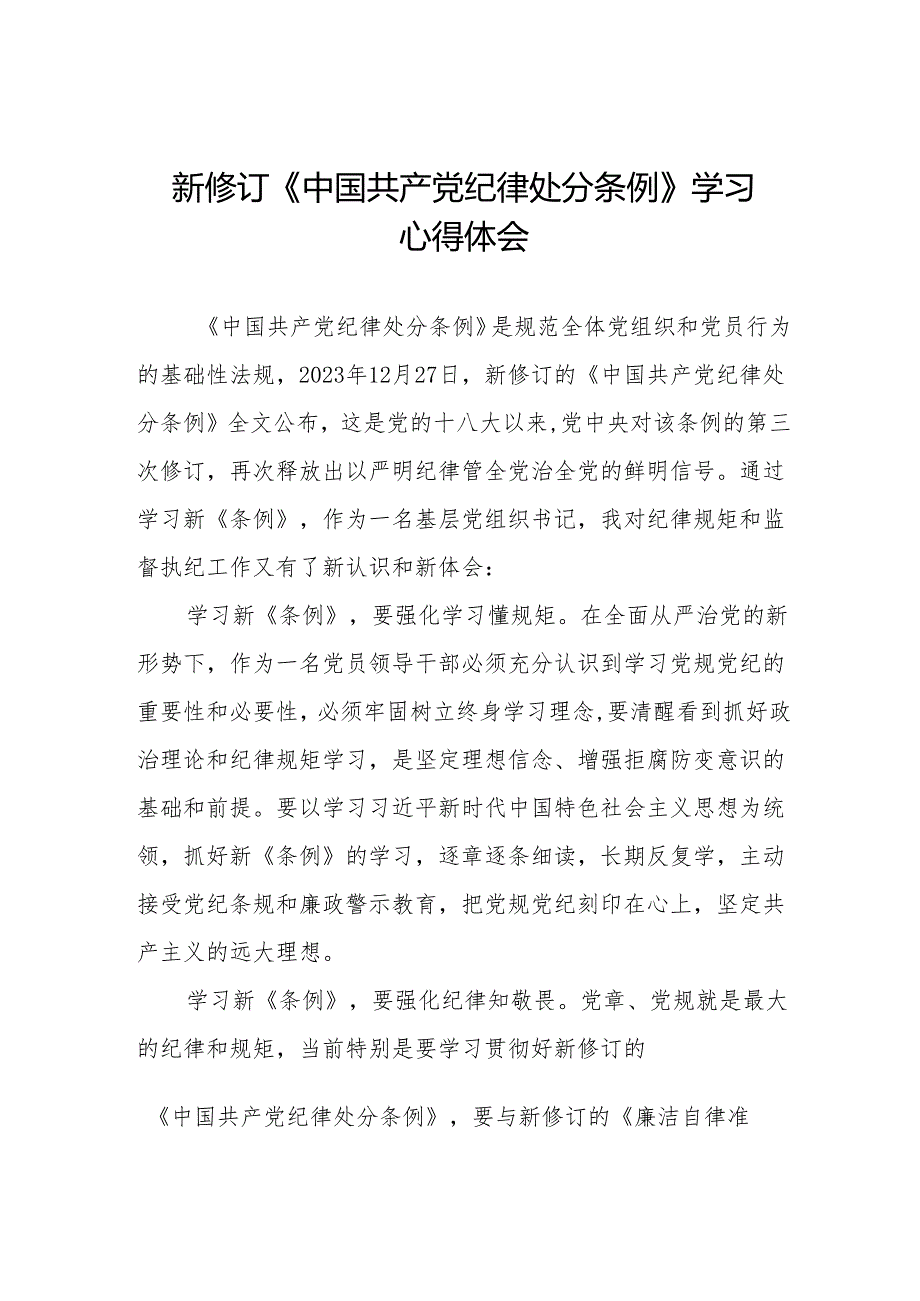 新修订《中国共产党纪律处分条例》学习心得体会

《中国共产党纪律处分条例》是规范全体党组织和党员行为的基础性法规，2023年12月27日，新修订的《中国共产党纪律处分条例》全文公布，这是党的十八大以来,党中央对该条例的第三次修订，再次释放出以严明纪律管全党治全党的鲜明信号。通过学习新《条例》，作为一名基层党组织书记，我对纪律规矩和监督执纪工作又有了新认识和新体会：

学习新《条例》，要强化学习懂规矩。在全面从严治党的新形势下，作为一名党员领导干部必须充分认识到学习党规党纪的重要性和必要性，必须牢固树立终身学习理念,要清醒看到抓好政治理论和纪律规矩学习，是坚定理想信念、增强拒腐防变意识的基础和前提。要以学习习近平新时代中国特色社会主义思想为统领，抓好新《条例》的学习，逐章逐条细读，长期反复学，主动接受党纪条规和廉政警示教育，把党规党纪刻印在心上，坚定共产主义的远大理想。

学习新《条例》，要强化纪律知敬畏。党章、党规就是最大的纪律和规矩，当前特别是要学习贯彻好新修订的

《中国共产党纪律处分条例》，要与新修订的《廉洁自律准